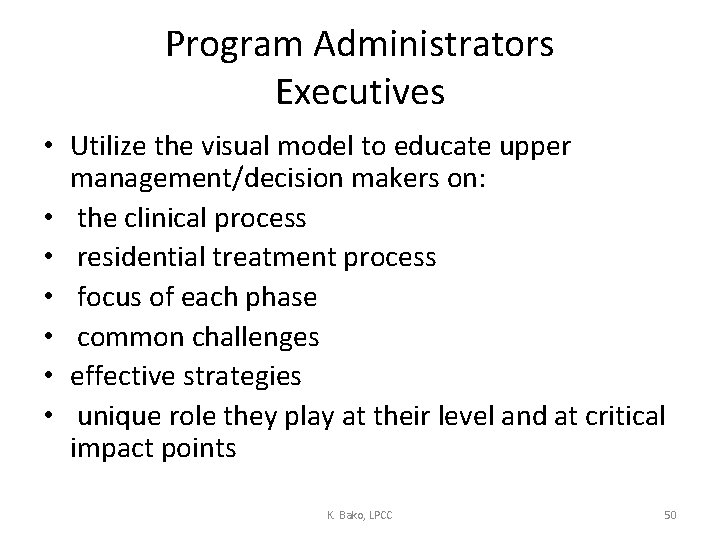 Program Administrators
Executives

• Utilize the visual model to educate upper management/decision makers on:
• the clinical process
• residential treatment process
• focus of each phase
• common challenges
• effective strategies
• unique role they play at their level and at critical impact points

K. Bako, LPCC

50